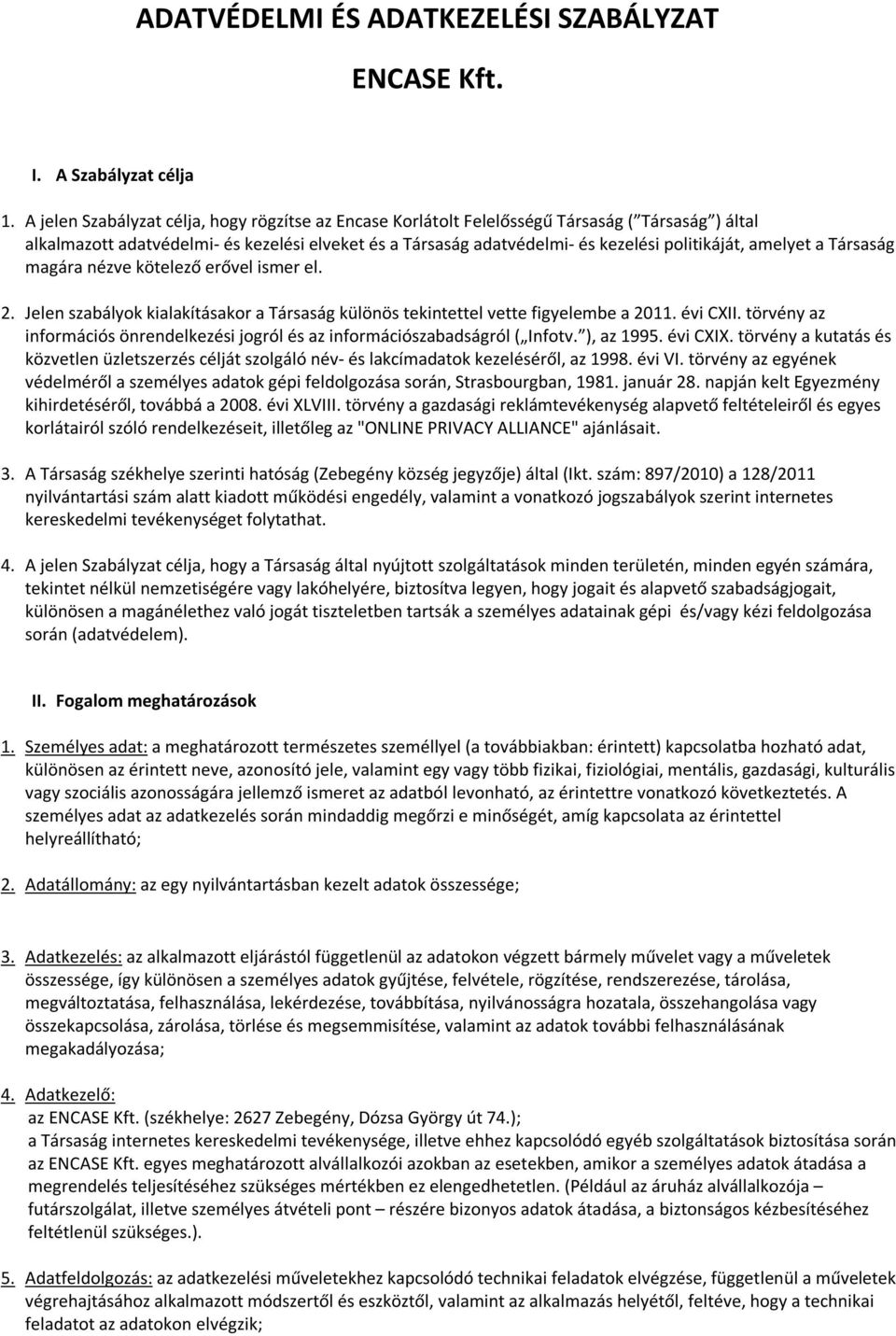 ADATVÉDELMI ÉS ADATKEZELÉSI SZABÁLYZAT

ENCASE Kft.

I. A Szabályzat célja

1. A jelen Szabályzat célja, hogy rögzítse az Encase Korlátolt Felelősségű Társaság ("Társaság") által alkalmazott adatvédelmi- és kezelési elveket és a Társaság adatvédelmi- és kezelési politikáját, amelyet a Társaság magára nézve kötelező erővel ismer el.

2. Jelen szabályok kialakításakor a Társaság különös tekintettel vette figyelembe a 2011. évi CXII. törvény az információs önrendelkezési jogról és az információszabadságról („Infotv."), az 1995. évi CXIX. törvény a kutatás és közvetlen üzletszerzés célját szolgáló név- és lakcímadatok kezeléséről, az 1998. évi VI. törvény az egyének védelméről a személyes adatok gépi feldolgozása során, Strasbourgban, 1981. január 28. napján kelt Egyezmény kihirdetéséről, továbbá a 2008. évi XLVIII. törvény a gazdasági reklámtevékenység alapvető feltételeiről és egyes korlátairól szóló rendelkezéseit, illetőleg az "ONLINE PRIVACY ALLIANCE" ajánlásait.

3. A Társaság székhelye szerinti hatóság (Zebegény község jegyzője) által (Ikt. szám: 897/2010) a 128/2011 nyilvántartási szám alatt kiadott működési engedély, valamint a vonatkozó jogszabályok szerint internetes kereskedelmi tevékenységet folytathat.

4. A jelen Szabályzat célja, hogy a Társaság által nyújtott szolgáltatások minden területén, minden egyén számára, tekintet nélkül nemzetiségére vagy lakóhelyére, biztosítva legyen, hogy jogait és alapvető szabadságjogait, különösen a magánélethez való jogát tiszteletben tartsák a személyes adatainak gépi és/vagy kézi feldolgozása során (adatvédelem).

II. Fogalom meghatározások

1. Személyes adat: a meghatározott természetes személlyel (a továbbiakban: érintett) kapcsolatba hozható adat, különösen az érintett neve, azonosító jele, valamint egy vagy több fizikai, fiziológiai, mentális, gazdasági, kulturális vagy szociális azonosságára jellemző ismeret az adatból levonható, az érintettre vonatkozó következtetés. A személyes adat az adatkezelés során mindaddig megőrzi e minőségét, amíg kapcsolata az érintettel helyreállítható;

2. Adatállomány: az egy nyilvántartásban kezelt adatok összessége;

3. Adatkezelés: az alkalmazott eljárástól függetlenül az adatokon végzett bármely művelet vagy a műveletek összessége, így különösen a személyes adatok gyűjtése, felvétele, rögzítése, rendszerezése, tárolása, megváltoztatása, felhasználása, lekérdezése, továbbítása, nyilvánosságra hozatala, összehangolása vagy összekapcsolása, zárolása, törlése és megsemmisítése, valamint az adatok további felhasználásának megakadályozása;

4. Adatkezelő:
az ENCASE Kft. (székhelye: 2627 Zebegény, Dózsa György út 74.);
a Társaság internetes kereskedelmi tevékenysége, illetve ehhez kapcsolódó egyéb szolgáltatások biztosítása során az ENCASE Kft. egyes meghatározott alvállalkozói azokban az esetekben, amikor a személyes adatok átadása a megrendelés teljesítéséhez szükséges mértékben ez elengedhetetlen. (Például az áruház alvállalkozója – futárszolgálat, illetve személyes átvételi pont – részére bizonyos adatok átadása, a biztonságos kézbesítéshez feltétlenül szükséges.).

5. Adatfeldolgozás: az adatkezelési műveletekhez kapcsolódó technikai feladatok elvégzése, függetlenül a műveletek végrehajtásához alkalmazott módszertől és eszköztől, valamint az alkalmazás helyétől, feltéve, hogy a technikai feladatot az adatokon elvégzik;